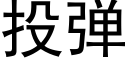 投弹